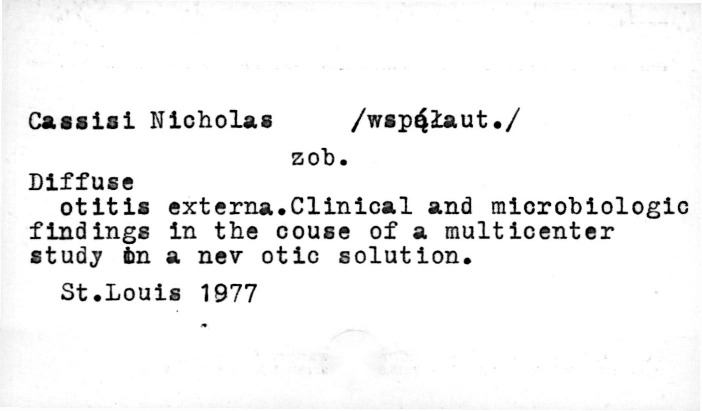 Cassisi Nicholas /współaut./

zob.

Diffuse

otitis externa.Clinical and microbiologic findings in the couse of a multicenter study on a nev otic solution.

St.Louis 1977